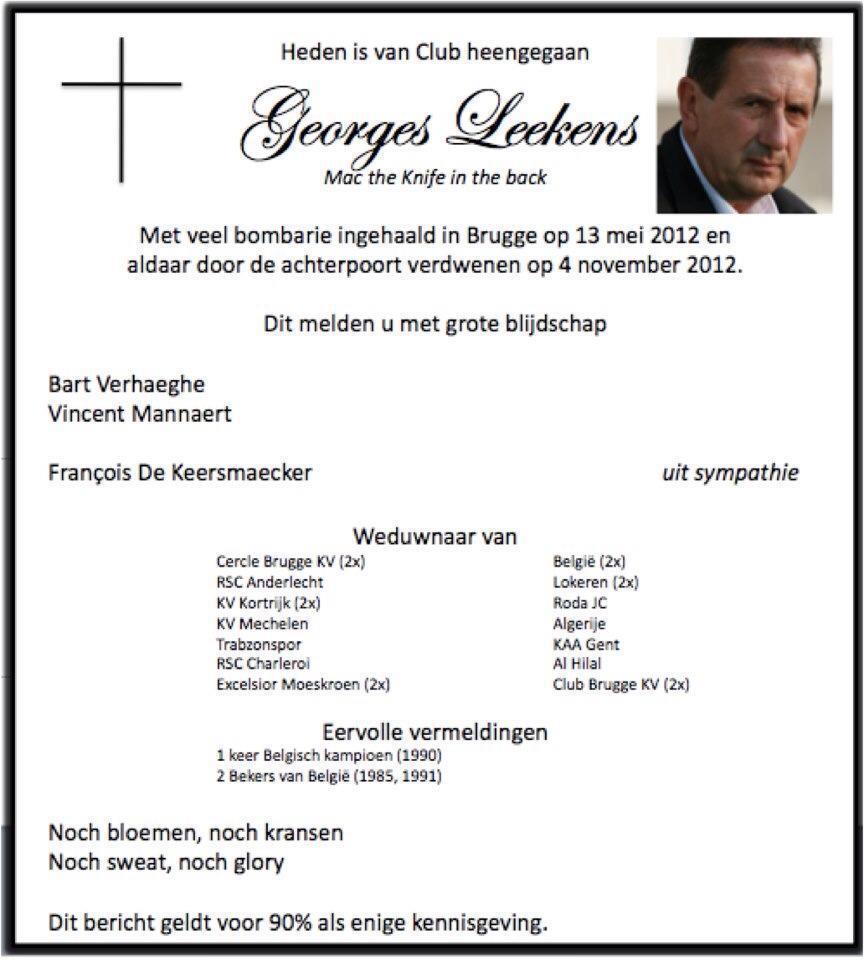 Heden is van Club heengegaan

Georges Leekens

Mac the Knife in the back

Met veel bombarie ingehaald in Brugge op 13 mei 2012 en aldaar door de achterpoort verdwenen op 4 november 2012.

Dit melden u met grote blijdschap

Bart Verhaeghe
Vincent Mannaert

François De Keersmaecker uit sympathie

Weduwnaar van

Cercle Brugge KV (2x)
RSC Anderlecht
KV Kortrijk (2x)
KV Mechelen
Trabzonspor
RSC Charleroi
Excelsior Moeskroen (2x)

België (2x)
Lokeren (2x)
Roda JC
Algerije
KAA Gent
Al Hilal
Club Brugge KV (2x)

Eervolle vermeldingen
1 keer Belgisch kampioen (1990)
2 Bekers van België (1985, 1991)

Noch bloemen, noch kransen
Noch sweat, noch glory

Dit bericht geldt voor 90% als enige kennisgeving.